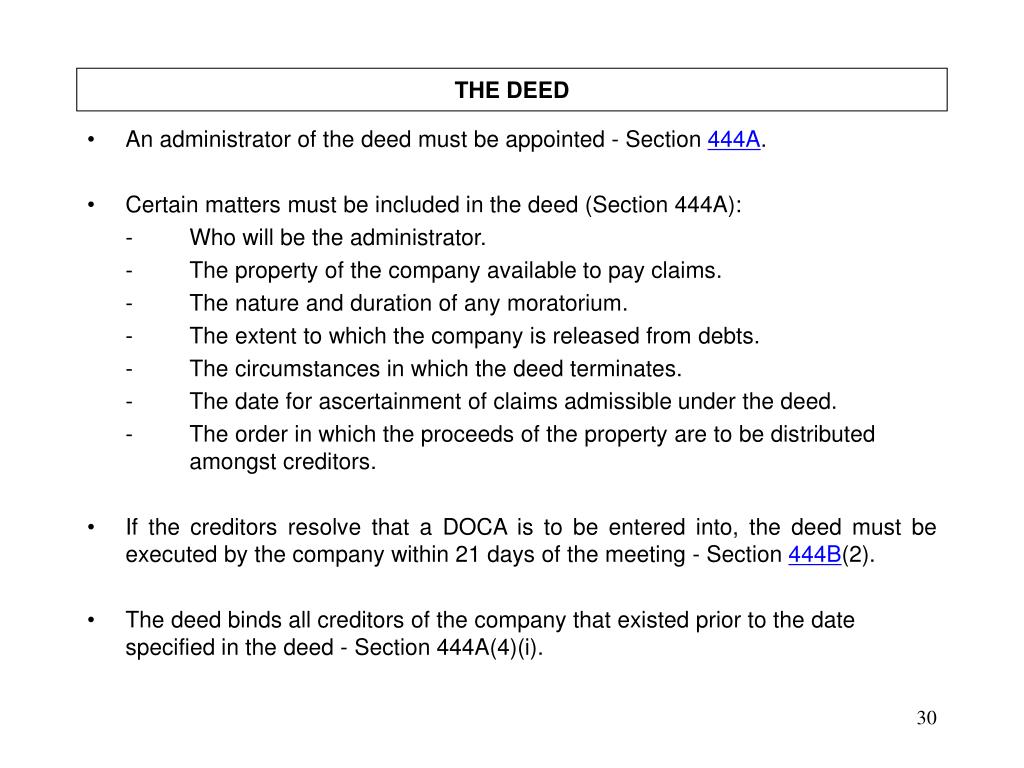 THE DEED

• An administrator of the deed must be appointed - Section 444A.

• Certain matters must be included in the deed (Section 444A):
- Who will be the administrator.
- The property of the company available to pay claims.
- The nature and duration of any moratorium.
- The extent to which the company is released from debts.
- The circumstances in which the deed terminates.
- The date for ascertainment of claims admissible under the deed.
- The order in which the proceeds of the property are to be distributed amongst creditors.

• If the creditors resolve that a DOCA is to be entered into, the deed must be executed by the company within 21 days of the meeting - Section 444B(2).

• The deed binds all creditors of the company that existed prior to the date specified in the deed - Section 444A(4)(i).

30